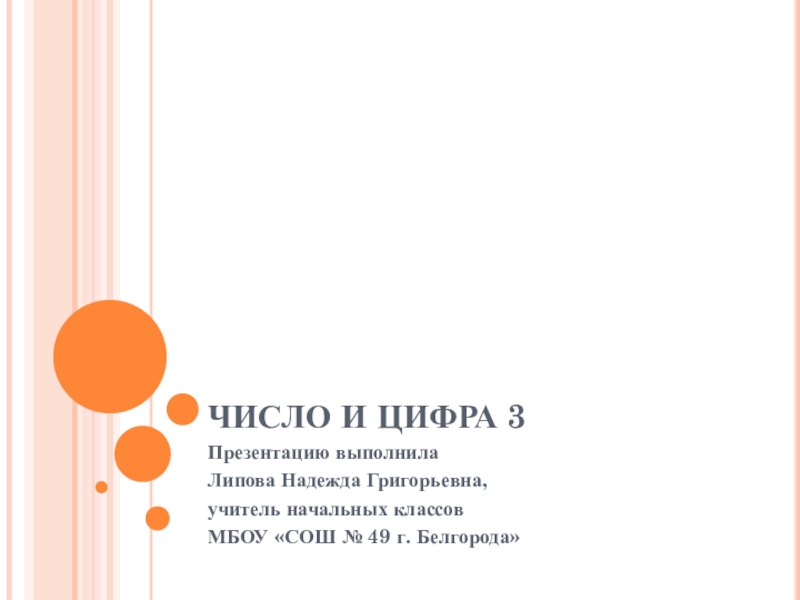 ЧИСЛО И ЦИФРА 3

Презентацию выполнила
Липова Надежда Григорьевна,
учитель начальных классов
МБОУ «СОШ № 49 г. Белгорода»